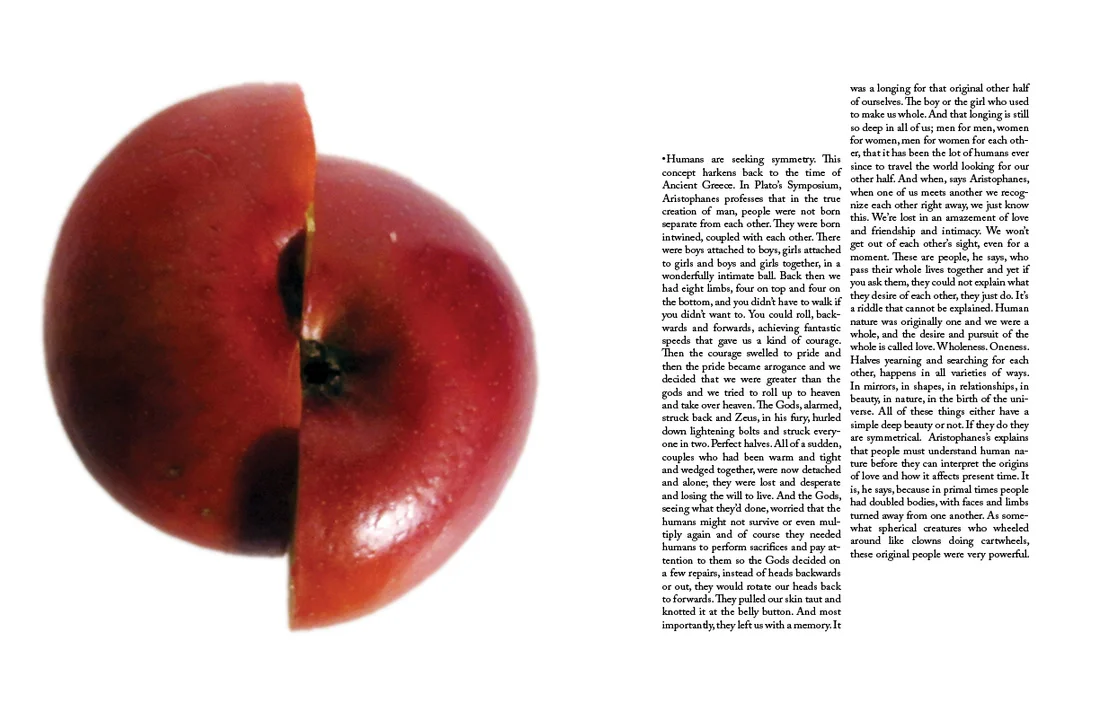 •Humans are seeking symmetry. This concept harkens back to the time of Ancient Greece. In Plato's Symposium, Aristophanes professes that in the true creation of man, people were not born separate from each other. They were born intwined, coupled with each other. There were boys attached to boys, girls attached to girls and boys and girls together, in a wonderfully intimate ball. Back then we had eight limbs, four on top and four on the bottom, and you didn't have to walk if you didn't want to. You could roll, backwards and forwards, achieving fantastic speeds that gave us a kind of courage. Then the courage swelled to pride and then the pride became arrogance and we decided that we were greater than the gods and we tried to roll up to heaven and take over heaven. The Gods, alarmed, struck back and Zeus, in his fury, hurled down lightening bolts and struck everyone in two. Perfect halves. All of a sudden, couples who had been warm and tight and wedged together, were now detached and alone; they were lost and desperate and losing the will to live. And the Gods, seeing what they'd done, worried that the humans might not survive or even multiply again and of course they needed humans to perform sacrifices and pay attention to them so the Gods decided on a few repairs, instead of heads backwards or out, they would rotate our heads back to forwards. They pulled our skin taut and knotted it at the belly button. And most importantly, they left us with a memory. It was a longing for that original other half of ourselves. The boy or the girl who used to make us whole. And that longing is still so deep in all of us; men for men, women for women, men for women for each other, that it has been the lot of humans ever since to travel the world looking for our other half. And when, says Aristophanes, when one of us meets another we recognize each other right away, we just know this. We're lost in an amazement of love and friendship and intimacy. We won't get out of each other's sight, even for a moment. These are people, he says, who pass their whole lives together and yet if you ask them, they could not explain what they desire of each other, they just do. It's a riddle that cannot be explained. Human nature was originally one and we were a whole, and the desire and pursuit of the whole is called love. Wholeness. Oneness. Halves yearning and searching for each other, happens in all varieties of ways. In mirrors, in shapes, in relationships, in beauty, in nature, in the birth of the universe. All of these things either have a simple deep beauty or not. If they do they are symmetrical. Aristophanes's explains that people must understand human nature before they can interpret the origins of love and how it affects present time. It is, he says, because in primal times people had doubled bodies, with faces and limbs turned away from one another. As somewhat spherical creatures who wheeled around like clowns doing cartwheels, these original people were very powerful.